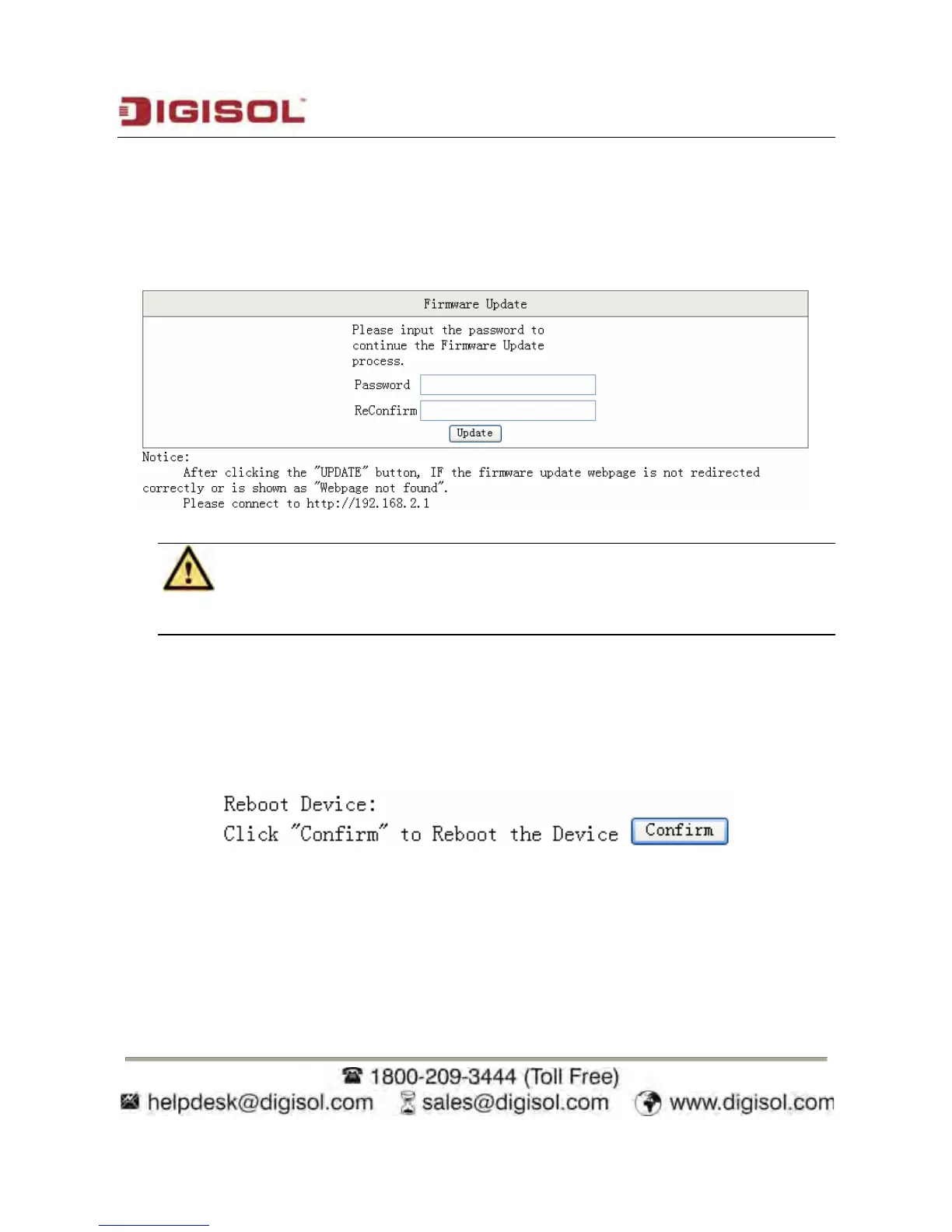 DIGISOL

Firmware Update

Please input the password to continue the Firmware Update process.

Password

ReConfirm

Update

Notice:
After clicking the "UPDATE" button, IF the firmware update webpage is not redirected correctly or is shown as "Webpage not found".
Please connect to http://192.168.2.1

Reboot Device:
Click "Confirm" to Reboot the Device Confirm

1800-209-3444 (Toll Free)
helpdesk@digisol.com sales@digisol.com www.digisol.com